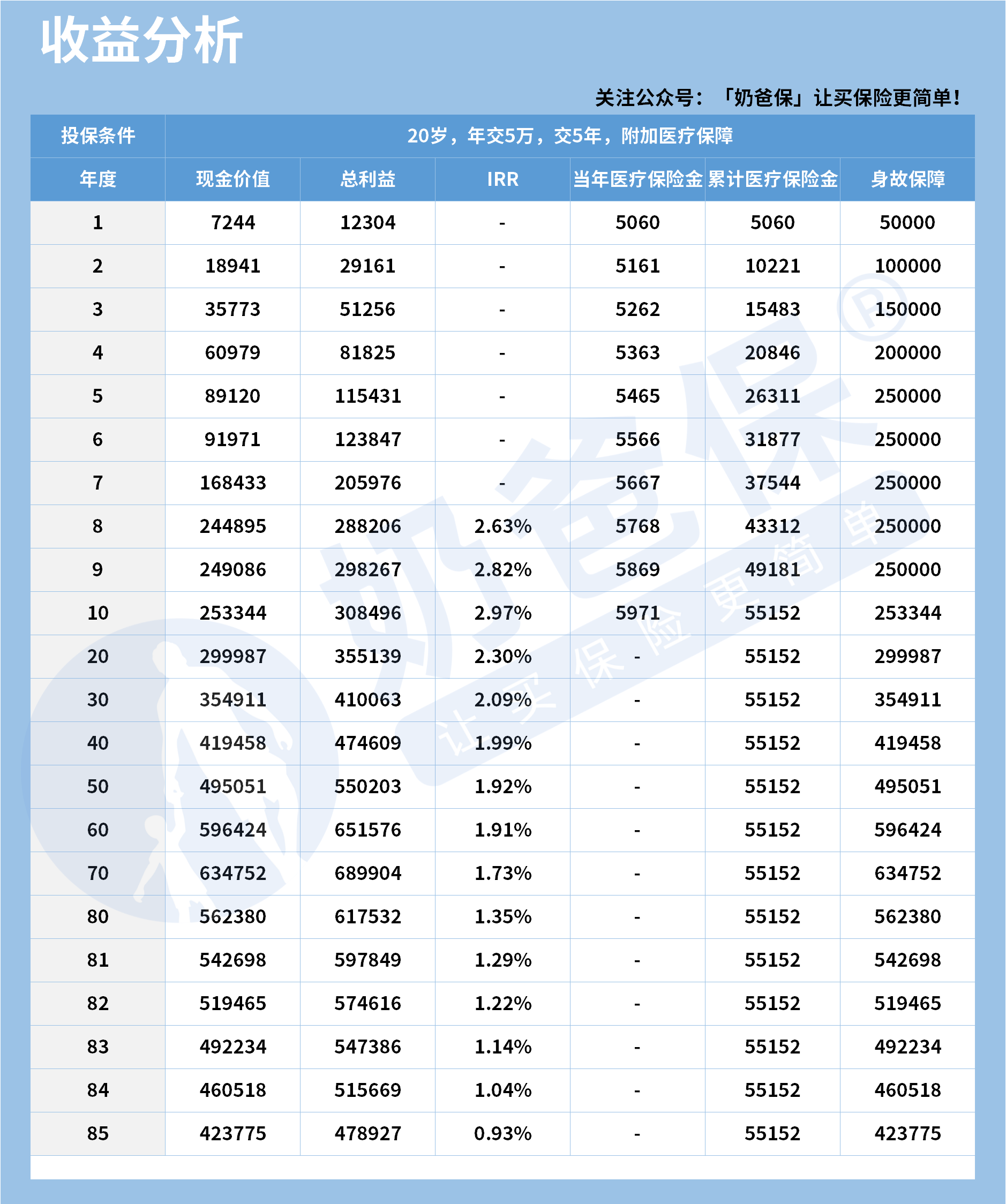 收益分析

关注公众号：「奶爸保」让买保险更简单！

| 投保条件 | 20岁，年交5万，交5年，附加医疗保障 | | | | | |
|---|---|---|---|---|---|---|
| 年度 | 现金价值 | 总利益 | IRR | 当年医疗保险金 | 累计医疗保险金 | 身故保障 |
| 1 | 7244 | 12304 | - | 5060 | 5060 | 50000 |
| 2 | 18941 | 29161 | - | 5161 | 10221 | 100000 |
| 3 | 35773 | 51256 | - | 5262 | 15483 | 150000 |
| 4 | 60979 | 81825 | - | 5363 | 20846 | 200000 |
| 5 | 89120 | 115431 | - | 5465 | 26311 | 250000 |
| 6 | 91971 | 123847 | - | 5566 | 31877 | 250000 |
| 7 | 168433 | 205976 | - | 5667 | 37544 | 250000 |
| 8 | 244895 | 288206 | 2.63% | 5768 | 43312 | 250000 |
| 9 | 249086 | 298267 | 2.82% | 5869 | 49181 | 250000 |
| 10 | 253344 | 308496 | 2.97% | 5971 | 55152 | 253344 |
| 20 | 299987 | 355139 | 2.30% | - | 55152 | 299987 |
| 30 | 354911 | 410063 | 2.09% | - | 55152 | 354911 |
| 40 | 419458 | 474609 | 1.99% | - | 55152 | 419458 |
| 50 | 495051 | 550203 | 1.92% | - | 55152 | 495051 |
| 60 | 596424 | 651576 | 1.91% | - | 55152 | 596424 |
| 70 | 634752 | 689904 | 1.73% | - | 55152 | 634752 |
| 80 | 562380 | 617532 | 1.35% | - | 55152 | 562380 |
| 81 | 542698 | 597849 | 1.29% | - | 55152 | 542698 |
| 82 | 519465 | 574616 | 1.22% | - | 55152 | 519465 |
| 83 | 492234 | 547386 | 1.14% | - | 55152 | 492234 |
| 84 | 460518 | 515669 | 1.04% | - | 55152 | 460518 |
| 85 | 423775 | 478927 | 0.93% | - | 55152 | 423775 |

奶爸保®
让买保险更简单